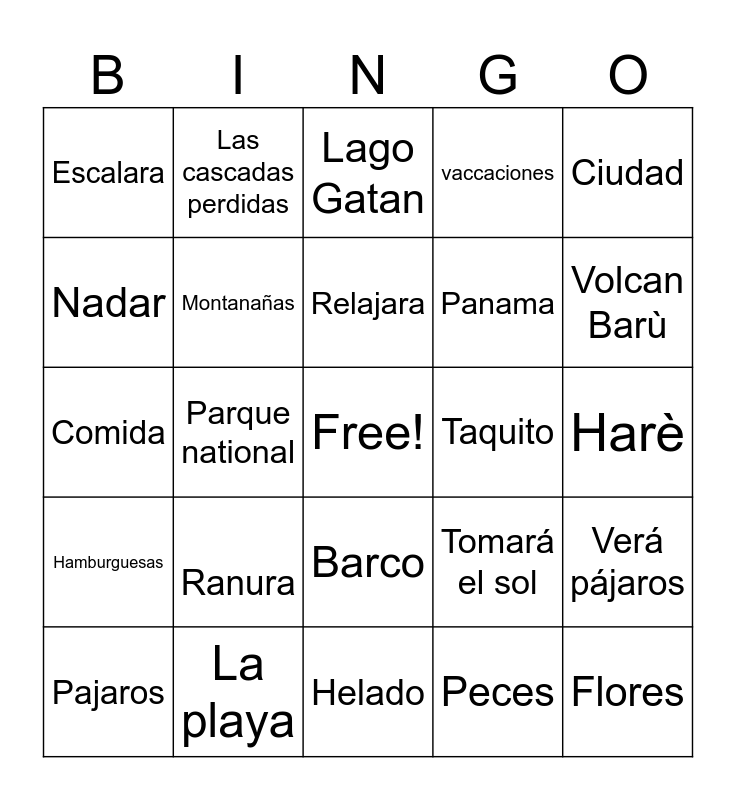 | B | I | N | G | O |
|---|---|---|---|---|
| Escalara | Las cascadas perdidas | Lago Gatan | vaccaciones | Ciudad |
| Nadar | Montanañas | Relajara | Panama | Volcan Barù |
| Comida | Parque national | Free! | Taquito | Harè |
| Hamburguesas | Ranura | Barco | Tomará el sol | Verá pájaros |
| Pajaros | La playa | Helado | Peces | Flores |